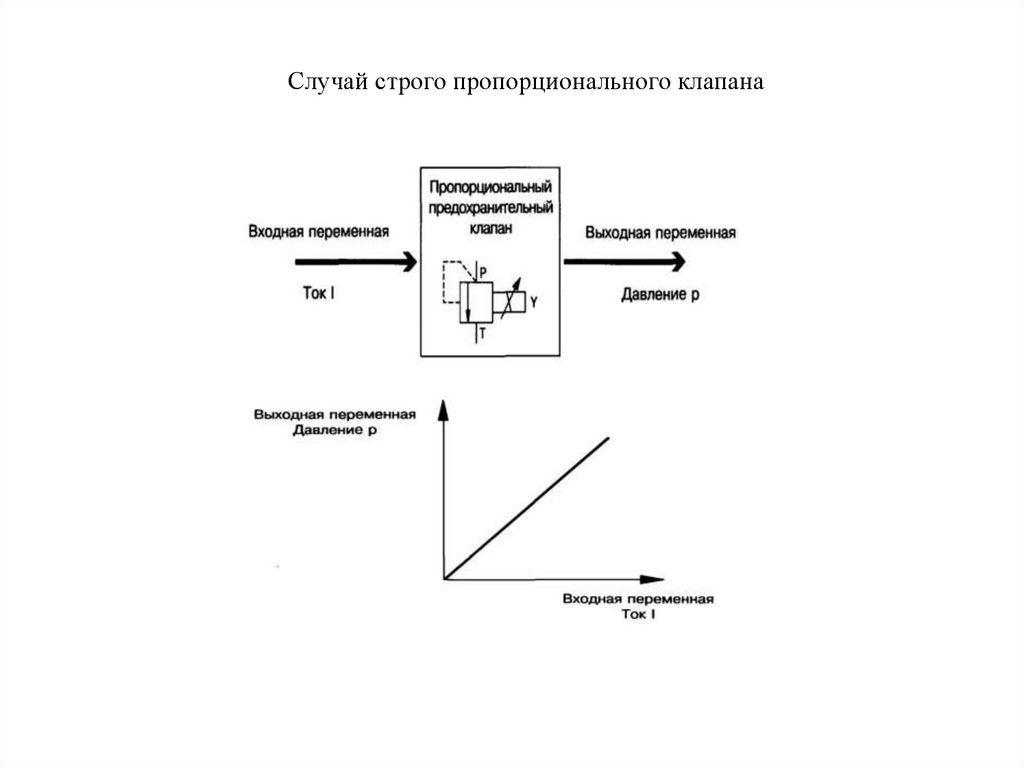 Случай строго пропорционального клапана

Входная переменная

Ток I

Пропорциональный предохранительный клапан

P

Y

T

Выходная переменная

Давление p

Выходная переменная
Давление p

Входная переменная
Ток I